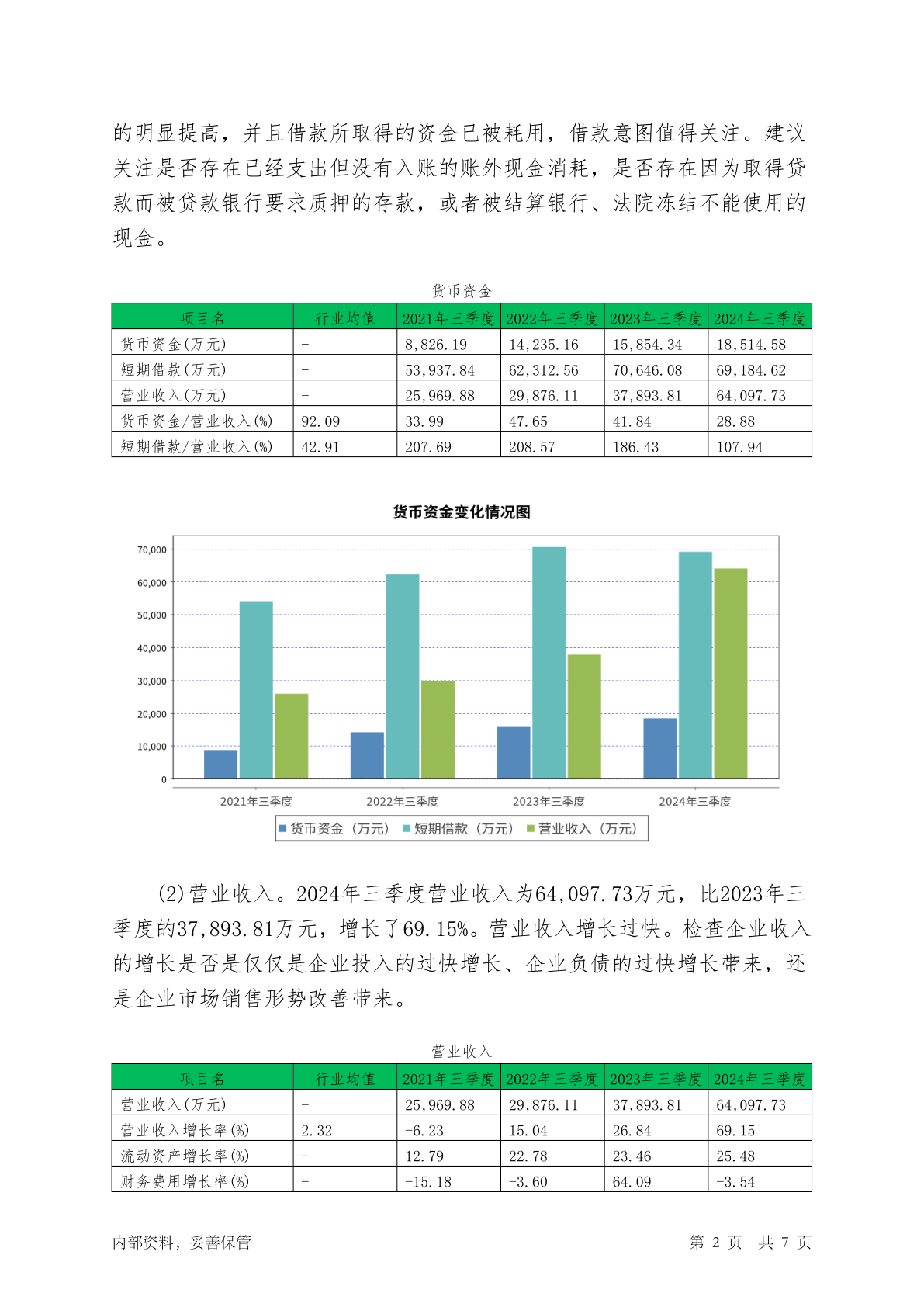 的明显提高，并且借款所取得的资金已被耗用，借款意图值得关注。建议关注是否存在已经支出但没有入账的账外现金消耗，是否存在因为取得贷款而被贷款银行要求质押的存款，或者被结算银行、法院冻结不能使用的现金。

货币资金

| 项目名 | 行业均值 | 2021年三季度 | 2022年三季度 | 2023年三季度 | 2024年三季度 |
|---|---|---|---|---|---|
| 货币资金(万元) | - | 8,826.19 | 14,235.16 | 15,854.34 | 18,514.58 |
| 短期借款(万元) | - | 53,937.84 | 62,312.56 | 70,646.08 | 69,184.62 |
| 营业收入(万元) | - | 25,969.88 | 29,876.11 | 37,893.81 | 64,097.73 |
| 货币资金/营业收入(%) | 92.09 | 33.99 | 47.65 | 41.84 | 28.88 |
| 短期借款/营业收入(%) | 42.91 | 207.69 | 208.57 | 186.43 | 107.94 |

货币资金变化情况图

70,000
60,000
50,000
40,000
30,000
20,000
10,000
0

2021年三季度 2022年三季度 2023年三季度 2024年三季度

货币资金（万元） 短期借款（万元） 营业收入（万元）

(2)营业收入。2024年三季度营业收入为64,097.73万元，比2023年三季度的37,893.81万元，增长了69.15%。营业收入增长过快。检查企业收入的增长是否是仅仅是企业投入的过快增长、企业负债的过快增长带来，还是企业市场销售形势改善带来。

营业收入

| 项目名 | 行业均值 | 2021年三季度 | 2022年三季度 | 2023年三季度 | 2024年三季度 |
|---|---|---|---|---|---|
| 营业收入(万元) | - | 25,969.88 | 29,876.11 | 37,893.81 | 64,097.73 |
| 营业收入增长率(%) | 2.32 | -6.23 | 15.04 | 26.84 | 69.15 |
| 流动资产增长率(%) | - | 12.79 | 22.78 | 23.46 | 25.48 |
| 财务费用增长率(%) | - | -15.18 | -3.60 | 64.09 | -3.54 |

内部资料，妥善保管

第 2 页 共 7 页